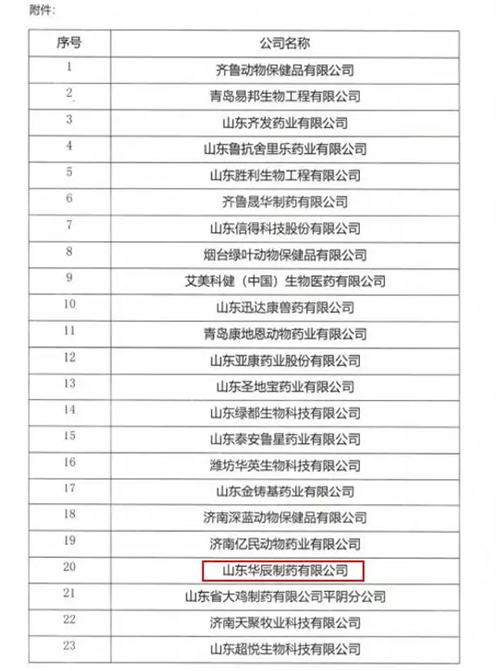 附件：

| 序号 | 公司名称 |
|---|---|
| 1 | 齐鲁动物保健品有限公司 |
| 2 | 青岛易邦生物工程有限公司 |
| 3 | 山东齐发药业有限公司 |
| 4 | 山东鲁抗舍里乐药业有限公司 |
| 5 | 山东胜利生物工程有限公司 |
| 6 | 齐鲁晟华制药有限公司 |
| 7 | 山东信得科技股份有限公司 |
| 8 | 烟台绿叶动物保健品有限公司 |
| 9 | 艾美科健（中国）生物医药有限公司 |
| 10 | 山东迅达康兽药有限公司 |
| 11 | 青岛康地恩动物药业有限公司 |
| 12 | 山东亚康药业股份有限公司 |
| 13 | 山东圣地宝药业有限公司 |
| 14 | 山东绿都生物科技有限公司 |
| 15 | 山东泰安鲁星药业有限公司 |
| 16 | 潍坊华英生物科技有限公司 |
| 17 | 山东金铸基药业有限公司 |
| 18 | 济南深蓝动物保健品有限公司 |
| 19 | 济南亿民动物药业有限公司 |
| 20 | 山东华辰制药有限公司 |
| 21 | 山东省大鸡制药有限公司平阴分公司 |
| 22 | 济南天聚牧业科技有限公司 |
| 23 | 山东超悦生物科技有限公司 |